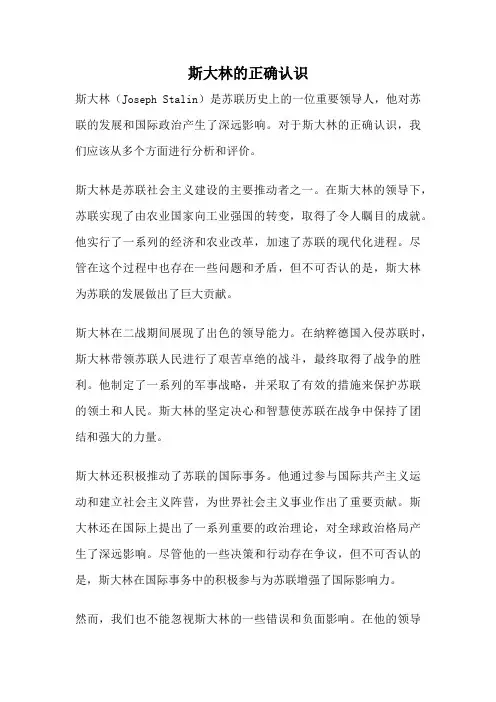 斯大林的正确认识

斯大林（Joseph Stalin）是苏联历史上的一位重要领导人，他对苏联的发展和国际政治产生了深远影响。对于斯大林的正确认识，我们应该从多个方面进行分析和评价。

斯大林是苏联社会主义建设的主要推动者之一。在斯大林的领导下，苏联实现了由农业国家向工业强国的转变，取得了令人瞩目的成就。他实行了一系列的经济和农业改革，加速了苏联的现代化进程。尽管在这个过程中也存在一些问题和矛盾，但不可否认的是，斯大林为苏联的发展做出了巨大贡献。

斯大林在二战期间展现了出色的领导能力。在纳粹德国入侵苏联时，斯大林带领苏联人民进行了艰苦卓绝的战斗，最终取得了战争的胜利。他制定了一系列的军事战略，并采取了有效的措施来保护苏联的领土和人民。斯大林的坚定决心和智慧使苏联在战争中保持了团结和强大的力量。

斯大林还积极推动了苏联的国际事务。他通过参与国际共产主义运动和建立社会主义阵营，为世界社会主义事业作出了重要贡献。斯大林还在国际上提出了一系列重要的政治理论，对全球政治格局产生了深远影响。尽管他的一些决策和行动存在争议，但不可否认的是，斯大林在国际事务中的积极参与为苏联增强了国际影响力。

然而，我们也不能忽视斯大林的一些错误和负面影响。在他的领导